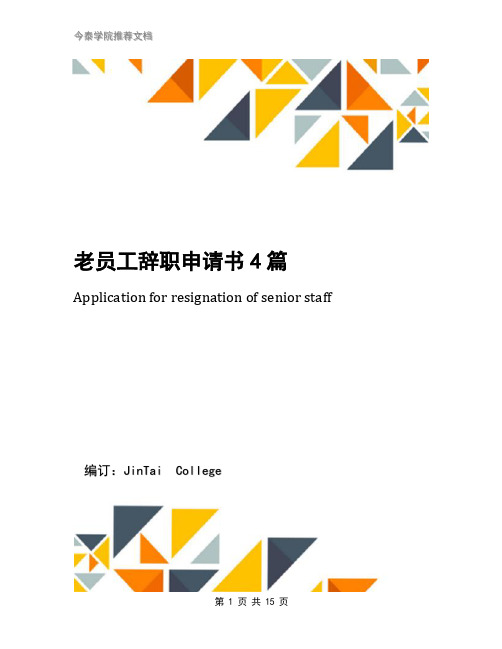 今泰学院推荐文档

老员工辞职申请书4篇

Application for resignation of senior staff

编订：JinTai College

第 1 页 共 15 页